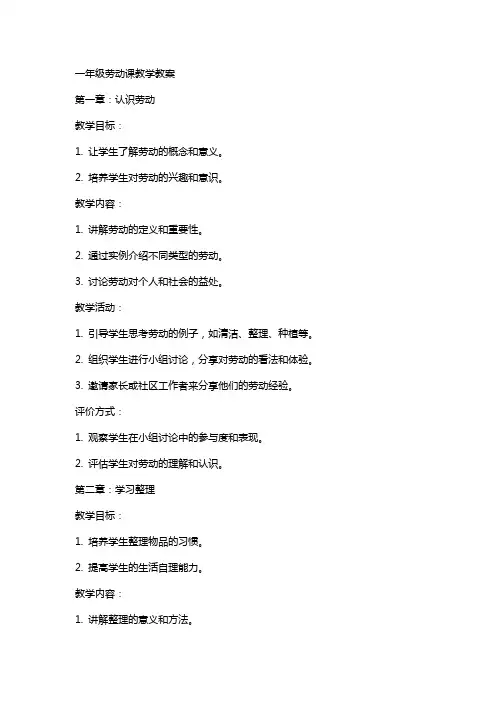 一年级劳动课教学教案

第一章：认识劳动

教学目标：

1. 让学生了解劳动的概念和意义。

2. 培养学生对劳动的兴趣和意识。

教学内容：

1. 讲解劳动的定义和重要性。

2. 通过实例介绍不同类型的劳动。

3. 讨论劳动对个人和社会的益处。

教学活动：

1. 引导学生思考劳动的例子，如清洁、整理、种植等。

2. 组织学生进行小组讨论，分享对劳动的看法和体验。

3. 邀请家长或社区工作者来分享他们的劳动经验。

评价方式：

1. 观察学生在小组讨论中的参与度和表现。

2. 评估学生对劳动的理解和认识。

第二章：学习整理

教学目标：

1. 培养学生整理物品的习惯。

2. 提高学生的生活自理能力。

教学内容：

1. 讲解整理的意义和方法。